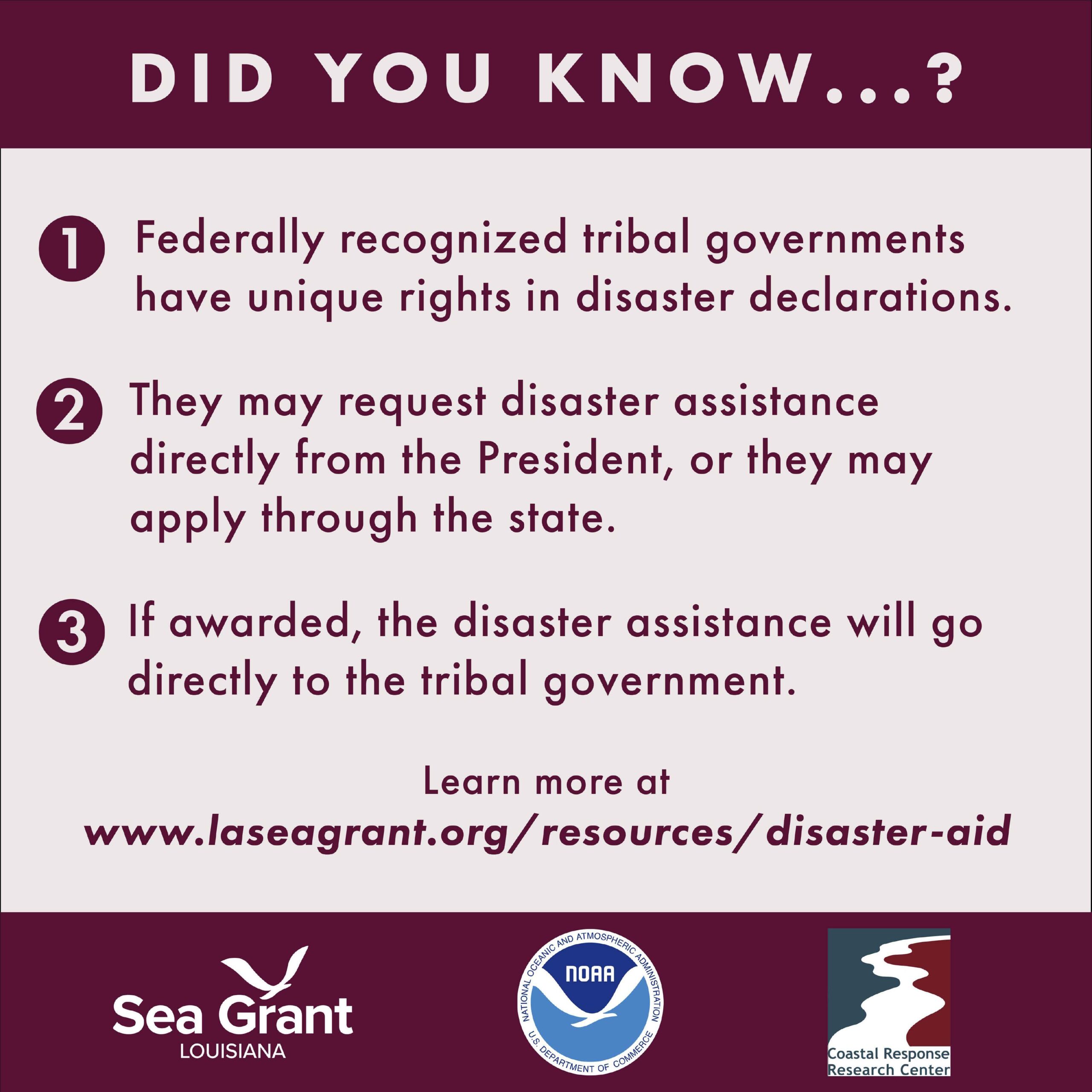 DID YOU KNOW...?

1 Federally recognized tribal governments have unique rights in disaster declarations.

2 They may request disaster assistance directly from the President, or they may apply through the state.

3 If awarded, the disaster assistance will go directly to the tribal government.

Learn more at
www.laseagrant.org/resources/disaster-aid

Sea Grant
LOUISIANA

NATIONAL OCEANIC AND ATMOSPHERIC ADMINISTRATION
NOAA
U.S. DEPARTMENT OF COMMERCE

Coastal Response
Research Center